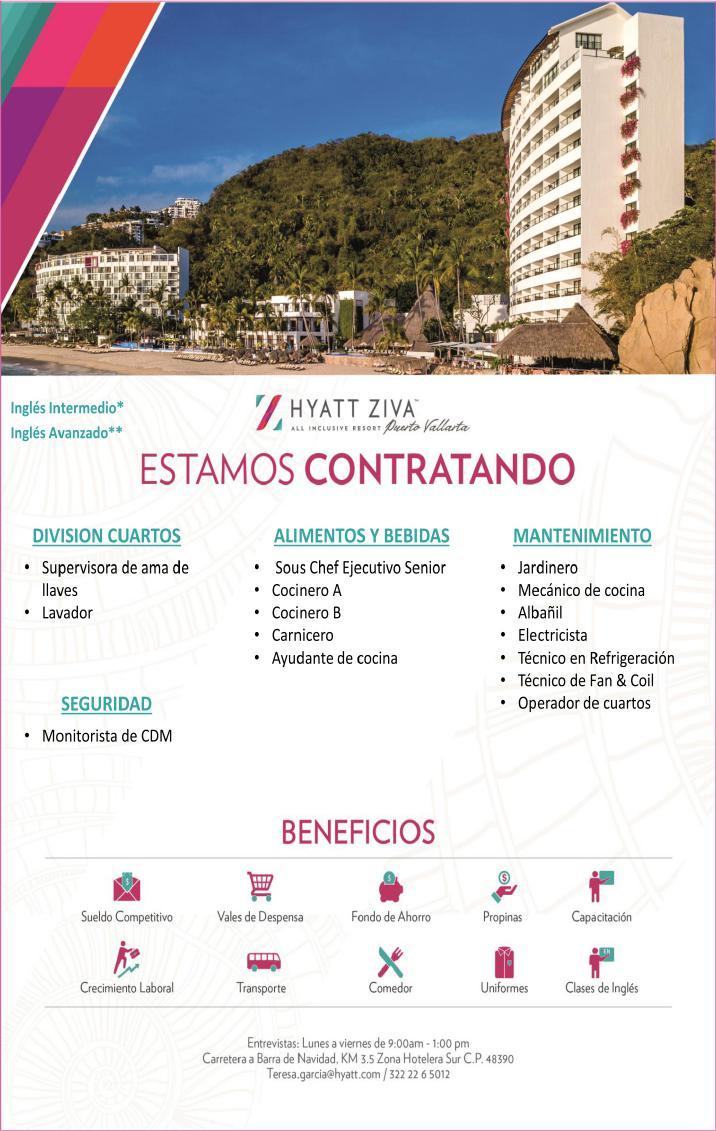 Inglés Intermedio*
Inglés Avanzado**

HYATT ZIVA™
ALL INCLUSIVE RESORT Puerto Vallarta

ESTAMOS CONTRATANDO

DIVISION CUARTOS
• Supervisora de ama de llaves
• Lavador

SEGURIDAD
• Monitorista de CDM

ALIMENTOS Y BEBIDAS
• Sous Chef Ejecutivo Senior
• Cocinero A
• Cocinero B
• Carnicero
• Ayudante de cocina

MANTENIMIENTO
• Jardinero
• Mecánico de cocina
• Albañil
• Electricista
• Técnico en Refrigeración
• Técnico de Fan & Coil
• Operador de cuartos

BENEFICIOS

Sueldo Competitivo
Vales de Despensa
Fondo de Ahorro
Propinas
Capacitación
Crecimiento Laboral
Transporte
Comedor
Uniformes
Clases de Inglés

Entrevistas: Lunes a viernes de 9:00am - 1:00 pm
Carretera a Barra de Navidad, KM 3.5 Zona Hotelera Sur C.P. 48390
Teresa.garcia@hyatt.com / 322 22 6 5012